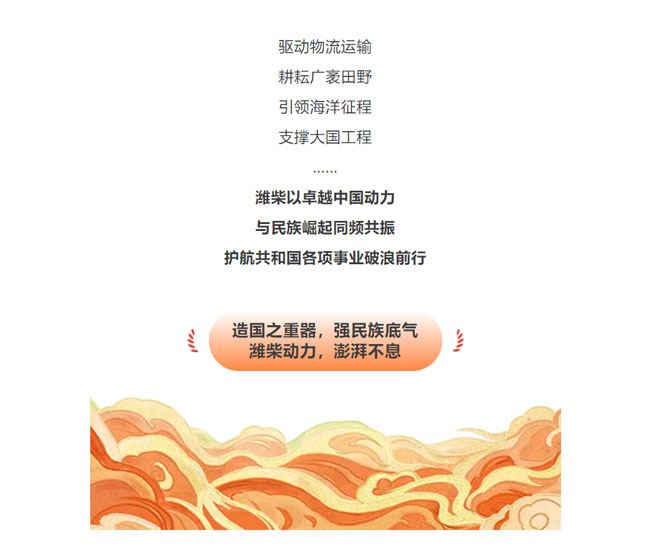 驱动物流运输

耕耘广袤田野

引领海洋征程

支撑大国工程

......

潍柴以卓越中国动力

与民族崛起同频共振

护航共和国各项事业破浪前行

造国之重器，强民族底气
潍柴动力，澎湃不息